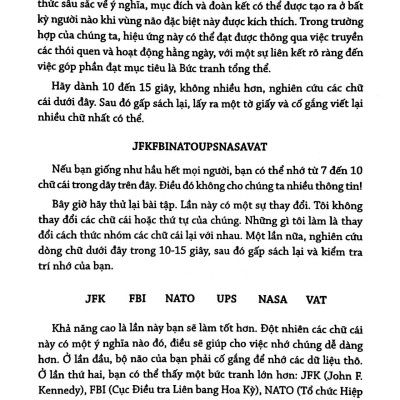 thức sâu sắc về ý nghĩa, mục đích và đoàn kết có thể được tạo ra ở bất kỳ người nào khi vùng não đặc biệt này được kích thích. Trong trường hợp của chúng ta, hiệu ứng này có thể đạt được thông qua việc truyền các thói quen và hoạt động hằng ngày, với một sự liên kết rõ ràng đến việc góp phần đạt mục tiêu là Bức tranh tổng thể.

Hãy dành 10 đến 15 giây, không nhiều hơn, nghiên cứu các chữ cái dưới đây. Sau đó gấp sách lại, lấy ra một tờ giấy và cố gắng viết lại nhiều chữ nhất có thể.

JFKFBINATOUPSNASAVAT

Nếu bạn giống như hầu hết mọi người, bạn có thể nhớ từ 7 đến 10 chữ cái trong dãy trên đây. Điều đó không cho chúng ta nhiều thông tin!

Bây giờ hãy thử lại bài tập. Lần này có một sự thay đổi. Tôi không thay đổi các chữ cái hoặc thứ tự của chúng. Những gì tôi làm là thay đổi cách thức nhóm các chữ cái lại với nhau. Một lần nữa, nghiên cứu dòng chữ dưới đây trong 10-15 giây, sau đó gấp sách lại và kiểm tra trí nhớ của bạn.

JFK FBI NATO UPS NASA VAT

Khả năng cao là lần này bạn sẽ làm tốt hơn. Đột nhiên các chữ cái này có một ý nghĩa nào đó, điều sẽ giúp cho việc nhớ chúng dễ dàng hơn. Ở lần đầu, bộ não của bạn phải cố gắng để nhớ các dữ liệu thô. Ở lần thứ hai, bạn có thể thấy một bức tranh lớn hơn: JFK (John F. Kennedy), FBI (Cục Điều tra Liên bang Hoa Kỳ), NATO (Tổ chức Hiệp